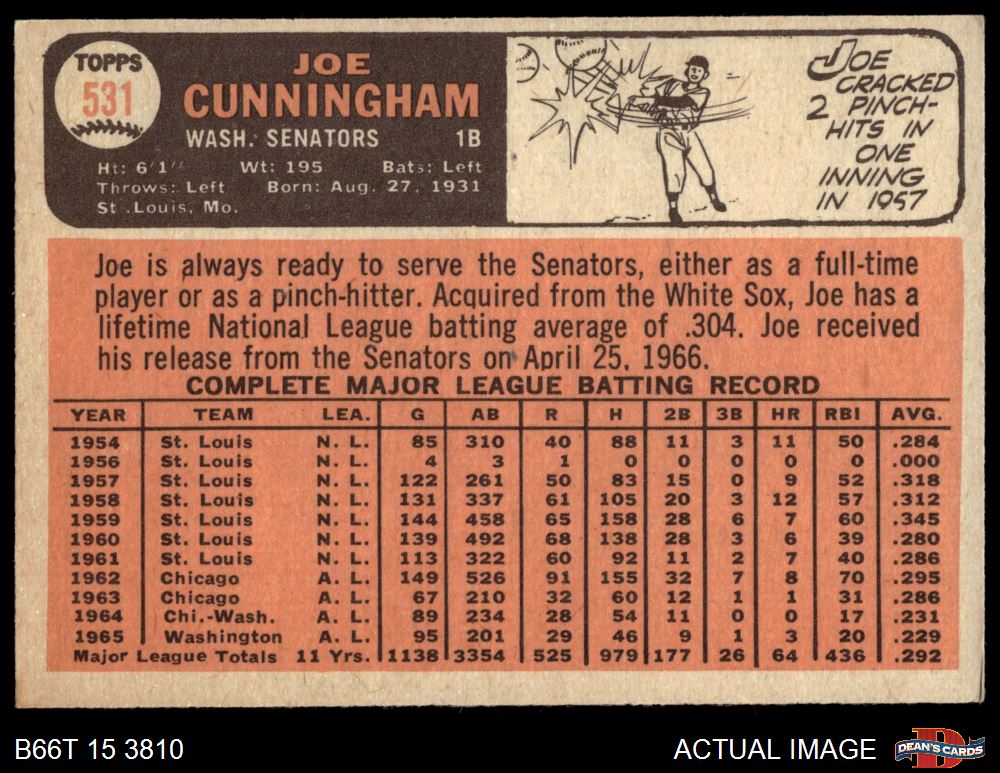 TOPPS
531

JOE
CUNNINGHAM
WASH. SENATORS 1B
Ht: 6'1" Wt: 195 Bats: Left
Throws: Left Born: Aug. 27, 1931
St. Louis, Mo.

JOE CRACKED 2 PINCH-HITS IN ONE INNING IN 1957

Joe is always ready to serve the Senators, either as a full-time player or as a pinch-hitter. Acquired from the White Sox, Joe has a lifetime National League batting average of .304. Joe received his release from the Senators on April 25, 1966.

COMPLETE MAJOR LEAGUE BATTING RECORD

| YEAR | TEAM | LEA. | G | AB | R | H | 2B | 3B | HR | RBI | AVG. |
|---|---|---|---|---|---|---|---|---|---|---|---|
| 1954 | St. Louis | N. L. | 85 | 310 | 40 | 88 | 11 | 3 | 11 | 50 | .284 |
| 1956 | St. Louis | N. L. | 4 | 3 | 1 | 0 | 0 | 0 | 0 | 0 | .000 |
| 1957 | St. Louis | N. L. | 122 | 261 | 50 | 83 | 15 | 0 | 9 | 52 | .318 |
| 1958 | St. Louis | N. L. | 131 | 337 | 61 | 105 | 20 | 3 | 12 | 57 | .312 |
| 1959 | St. Louis | N. L. | 144 | 458 | 65 | 158 | 28 | 6 | 7 | 60 | .345 |
| 1960 | St. Louis | N. L. | 139 | 492 | 68 | 138 | 28 | 3 | 6 | 39 | .280 |
| 1961 | St. Louis | N. L. | 113 | 322 | 60 | 92 | 11 | 2 | 7 | 40 | .286 |
| 1962 | Chicago | A. L. | 149 | 526 | 91 | 155 | 32 | 7 | 8 | 70 | .295 |
| 1963 | Chicago | A. L. | 67 | 210 | 32 | 60 | 12 | 1 | 1 | 31 | .286 |
| 1964 | Chi.-Wash. | A. L. | 89 | 234 | 28 | 54 | 11 | 0 | 0 | 17 | .231 |
| 1965 | Washington | A. L. | 95 | 201 | 29 | 46 | 9 | 1 | 3 | 20 | .229 |
| Major League Totals | | 11 Yrs. | 1138 | 3354 | 525 | 979 | 177 | 26 | 64 | 436 | .292 |

B66T 15 3810
ACTUAL IMAGE
DEAN'S CARDS